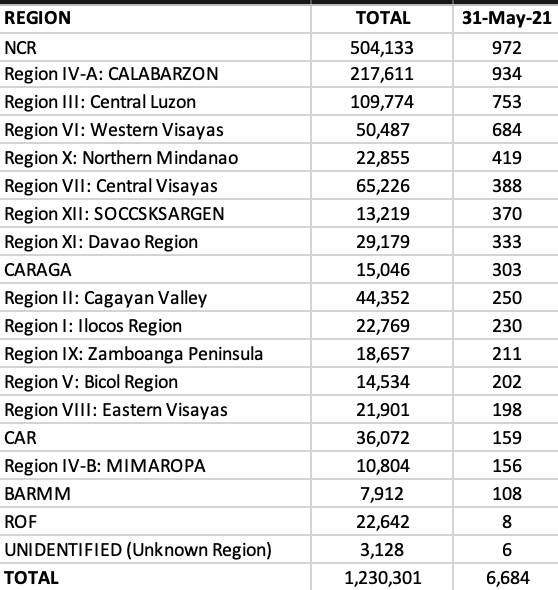 | REGION | TOTAL | 31-May-21 |
|---|---|---|
| NCR | 504,133 | 972 |
| Region IV-A: CALABARZON | 217,611 | 934 |
| Region III: Central Luzon | 109,774 | 753 |
| Region VI: Western Visayas | 50,487 | 684 |
| Region X: Northern Mindanao | 22,855 | 419 |
| Region VII: Central Visayas | 65,226 | 388 |
| Region XII: SOCCSKSARGEN | 13,219 | 370 |
| Region XI: Davao Region | 29,179 | 333 |
| CARAGA | 15,046 | 303 |
| Region II: Cagayan Valley | 44,352 | 250 |
| Region I: Ilocos Region | 22,769 | 230 |
| Region IX: Zamboanga Peninsula | 18,657 | 211 |
| Region V: Bicol Region | 14,534 | 202 |
| Region VIII: Eastern Visayas | 21,901 | 198 |
| CAR | 36,072 | 159 |
| Region IV-B: MIMAROPA | 10,804 | 156 |
| BARMM | 7,912 | 108 |
| ROF | 22,642 | 8 |
| UNIDENTIFIED (Unknown Region) | 3,128 | 6 |
| TOTAL | 1,230,301 | 6,684 |